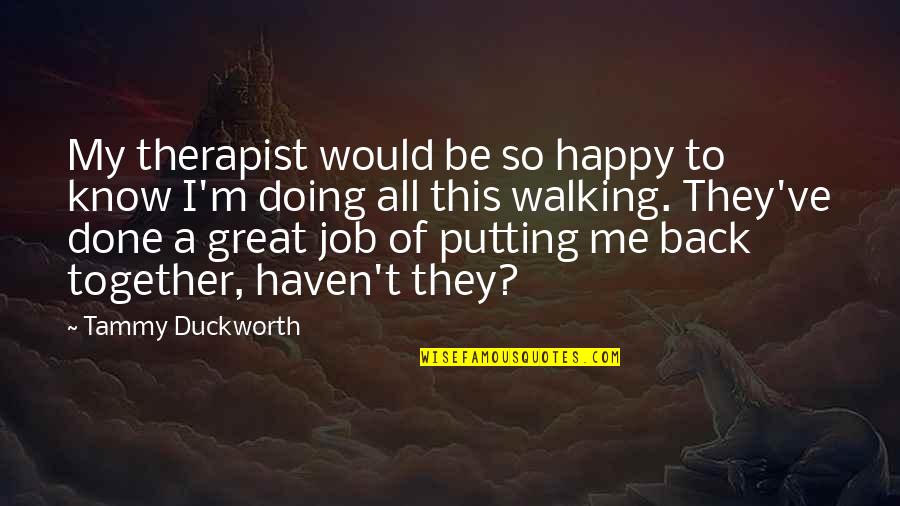 My therapist would be so happy to know I'm doing all this walking. They've done a great job of putting me back together, haven't they?

— Tammy Duckworth

WISEFAMOUSQUOTES.COM